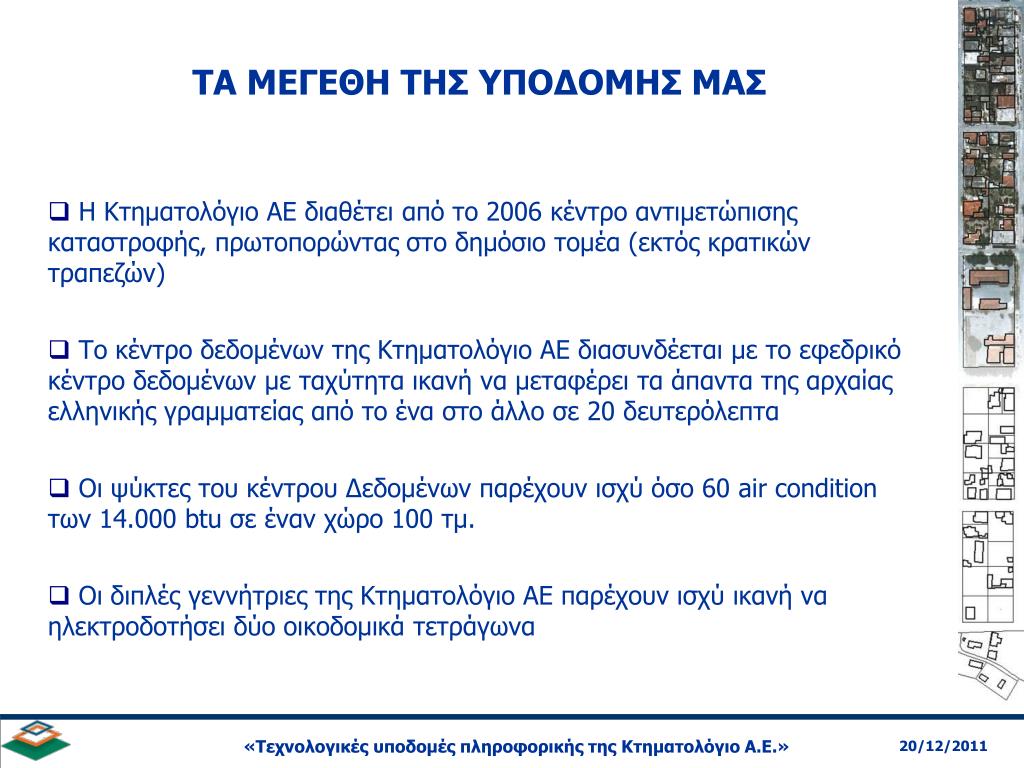 ΤΑ ΜΕΓΕΘΗ ΤΗΣ ΥΠΟΔΟΜΗΣ ΜΑΣ

❑ Η Κτηματολόγιο ΑΕ διαθέτει από το 2006 κέντρο αντιμετώπισης καταστροφής, πρωτοπορώντας στο δημόσιο τομέα (εκτός κρατικών τραπεζών)

❑ Το κέντρο δεδομένων της Κτηματολόγιο ΑΕ διασυνδέεται με το εφεδρικό κέντρο δεδομένων με ταχύτητα ικανή να μεταφέρει τα άπαντα της αρχαίας ελληνικής γραμματείας από το ένα στο άλλο σε 20 δευτερόλεπτα

❑ Οι ψύκτες του κέντρου Δεδομένων παρέχουν ισχύ όσο 60 air condition των 14.000 btu σε έναν χώρο 100 τμ.

❑ Οι διπλές γεννήτριες της Κτηματολόγιο ΑΕ παρέχουν ισχύ ικανή να ηλεκτροδοτήσει δύο οικοδομικά τετράγωνα

«Τεχνολογικές υποδομές πληροφορικής της Κτηματολόγιο Α.Ε.»

20/12/2011